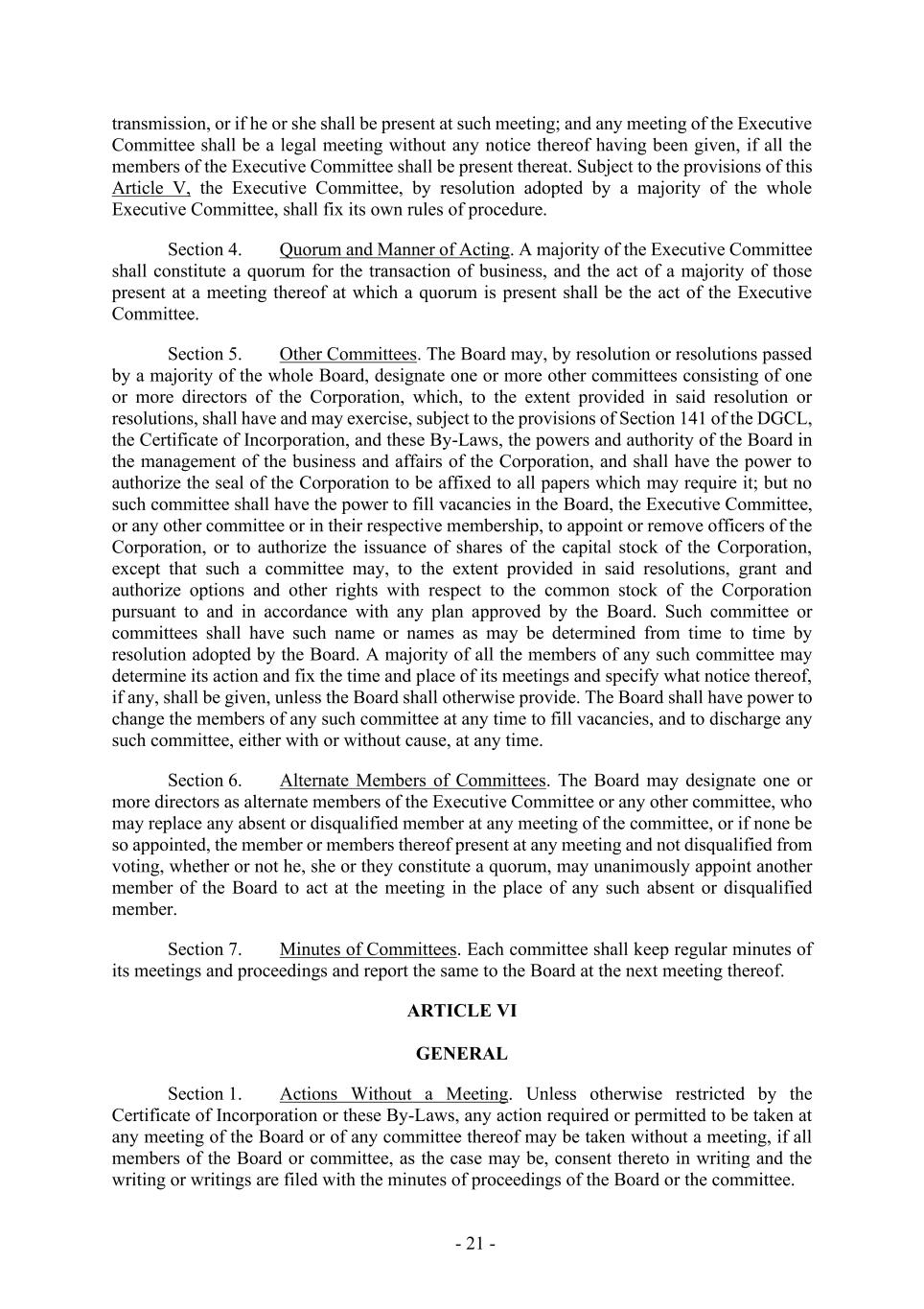 transmission, or if he or she shall be present at such meeting; and any meeting of the Executive Committee shall be a legal meeting without any notice thereof having been given, if all the members of the Executive Committee shall be present thereat. Subject to the provisions of this Article V, the Executive Committee, by resolution adopted by a majority of the whole Executive Committee, shall fix its own rules of procedure.

Section 4. Quorum and Manner of Acting. A majority of the Executive Committee shall constitute a quorum for the transaction of business, and the act of a majority of those present at a meeting thereof at which a quorum is present shall be the act of the Executive Committee.

Section 5. Other Committees. The Board may, by resolution or resolutions passed by a majority of the whole Board, designate one or more other committees consisting of one or more directors of the Corporation, which, to the extent provided in said resolution or resolutions, shall have and may exercise, subject to the provisions of Section 141 of the DGCL, the Certificate of Incorporation, and these By-Laws, the powers and authority of the Board in the management of the business and affairs of the Corporation, and shall have the power to authorize the seal of the Corporation to be affixed to all papers which may require it; but no such committee shall have the power to fill vacancies in the Board, the Executive Committee, or any other committee or in their respective membership, to appoint or remove officers of the Corporation, or to authorize the issuance of shares of the capital stock of the Corporation, except that such a committee may, to the extent provided in said resolutions, grant and authorize options and other rights with respect to the common stock of the Corporation pursuant to and in accordance with any plan approved by the Board. Such committee or committees shall have such name or names as may be determined from time to time by resolution adopted by the Board. A majority of all the members of any such committee may determine its action and fix the time and place of its meetings and specify what notice thereof, if any, shall be given, unless the Board shall otherwise provide. The Board shall have power to change the members of any such committee at any time to fill vacancies, and to discharge any such committee, either with or without cause, at any time.

Section 6. Alternate Members of Committees. The Board may designate one or more directors as alternate members of the Executive Committee or any other committee, who may replace any absent or disqualified member at any meeting of the committee, or if none be so appointed, the member or members thereof present at any meeting and not disqualified from voting, whether or not he, she or they constitute a quorum, may unanimously appoint another member of the Board to act at the meeting in the place of any such absent or disqualified member.

Section 7. Minutes of Committees. Each committee shall keep regular minutes of its meetings and proceedings and report the same to the Board at the next meeting thereof.

ARTICLE VI

GENERAL

Section 1. Actions Without a Meeting. Unless otherwise restricted by the Certificate of Incorporation or these By-Laws, any action required or permitted to be taken at any meeting of the Board or of any committee thereof may be taken without a meeting, if all members of the Board or committee, as the case may be, consent thereto in writing and the writing or writings are filed with the minutes of proceedings of the Board or the committee.

- 21 -